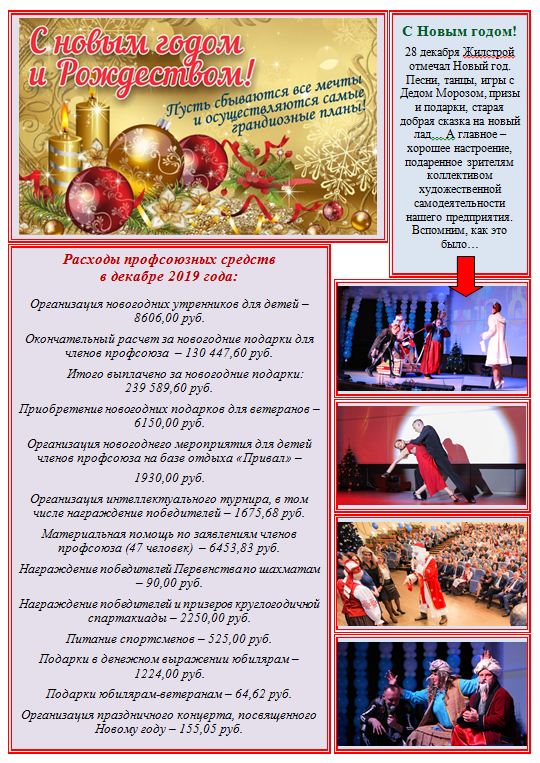 С новым годом и Рождеством!

Пусть сбываются все мечты и осуществляются самые грандиозные планы!

С Новым годом!

28 декабря Жилстрой отмечал Новый год. Песни, танцы, игры с Дедом Морозом, призы и подарки, старая добрая сказка на новый лад… А главное – хорошее настроение, подаренное зрителям коллективом художественной самодеятельности нашего предприятия. Вспомним, как это было…

Расходы профсоюзных средств в декабре 2019 года:

Организация новогодних утренников для детей – 8606,00 руб.

Окончательный расчет за новогодние подарки для членов профсоюза – 130 447,60 руб.

Итого выплачено за новогодние подарки: 239 589,60 руб.

Приобретение новогодних подарков для ветеранов – 6150,00 руб.

Организация новогоднего мероприятия для детей членов профсоюза на базе отдыха «Привал» – 1930,00 руб.

Организация интеллектуального турнира, в том числе награждение победителей – 1675,68 руб.

Материальная помощь по заявлениям членов профсоюза (47 человек) – 6453,83 руб.

Награждение победителей Первенства по шахматам – 90,00 руб.

Награждение победителей и призеров круглогодичной спартакиады – 2250,00 руб.

Питание спортсменов – 525,00 руб.

Подарки в денежном выражении юбилярам – 1224,00 руб.

Подарки юбилярам-ветеранам – 64,62 руб.

Организация праздничного концерта, посвященного Новому году – 155,05 руб.